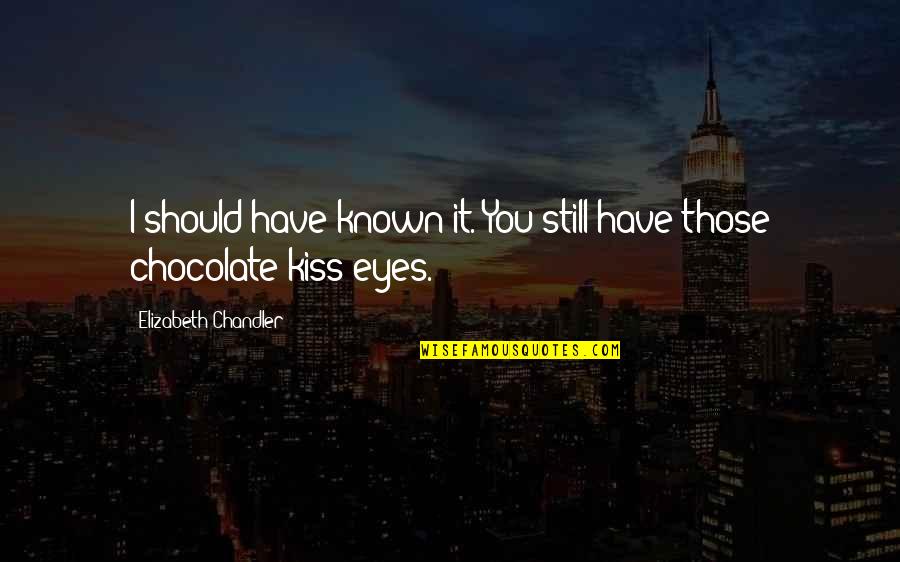 I should have known it. You still have those chocolate kiss eyes.

Elizabeth Chandler

WISEFAMOUSQUOTES.COM